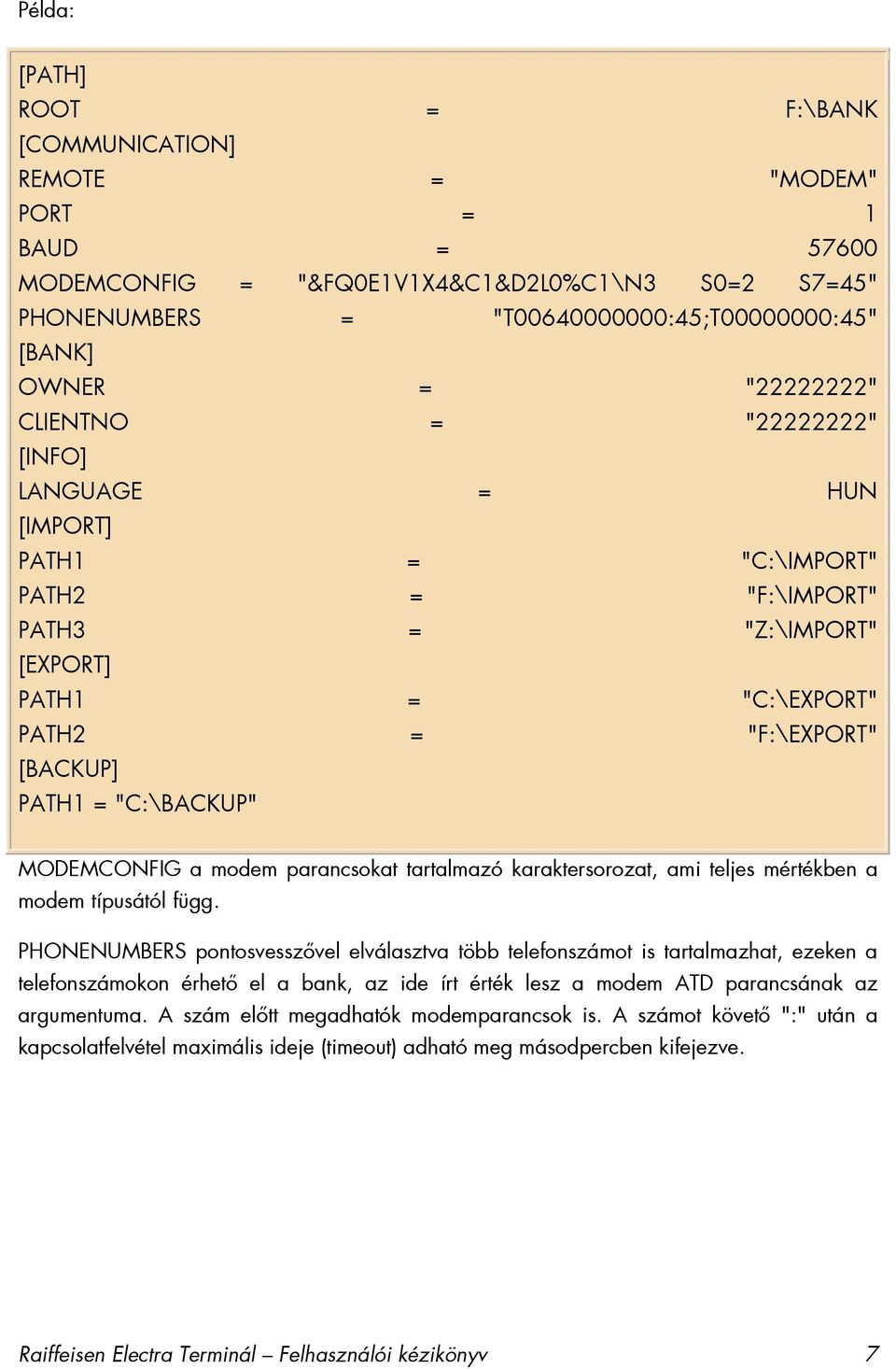 Példa:

[PATH]
ROOT = F:\BANK
[COMMUNICATION]
REMOTE = "MODEM"
PORT = 1
BAUD = 57600
MODEMCONFIG = "&FQ0E1V1X4&C1&D2L0%C1\N3 S0=2 S7=45"
PHONENUMBERS = "T00640000000:45;T00000000:45"
[BANK]
OWNER = "22222222"
CLIENTNO = "22222222"
[INFO]
LANGUAGE = HUN
[IMPORT]
PATH1 = "C:\IMPORT"
PATH2 = "F:\IMPORT"
PATH3 = "Z:\IMPORT"
[EXPORT]
PATH1 = "C:\EXPORT"
PATH2 = "F:\EXPORT"
[BACKUP]
PATH1 = "C:\BACKUP"

MODEMCONFIG a modem parancsokat tartalmazó karaktersorozat, ami teljes mértékben a modem típusától függ.

PHONENUMBERS pontosvesszővel elválasztva több telefonszámot is tartalmazhat, ezeken a telefonszámokon érhető el a bank, az ide írt érték lesz a modem ATD parancsának az argumentuma. A szám előtt megadhatók modemparancsok is. A számot követő ":" után a kapcsolatfelvétel maximális ideje (timeout) adható meg másodpercben kifejezve.

Raiffeisen Electra Terminál – Felhasználói kézikönyv 7